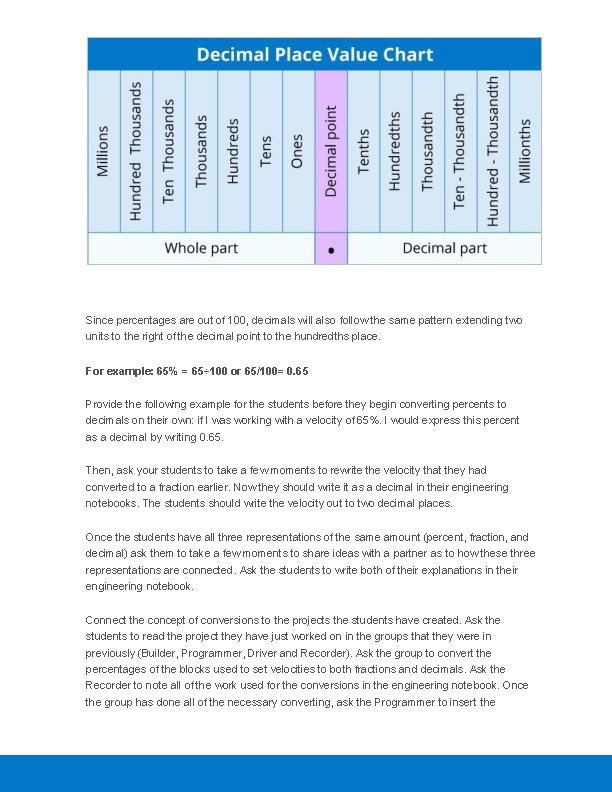 Decimal Place Value Chart

| Millions | Hundred Thousands | Ten Thousands | Thousands | Hundreds | Tens | Ones | Decimal point | Tenths | Hundredths | Thousandth | Ten - Thousandth | Hundred - Thousandth | Millionths |
|---|---|---|---|---|---|---|---|---|---|---|---|---|---|
| Whole part | | | | | | | • | Decimal part | | | | | |

Since percentages are out of 100, decimals will also follow the same pattern extending two units to the right of the decimal point to the hundredths place.

For example: 65% = 65÷100 or 65/100= 0.65

Provide the following example for the students before they begin converting percents to decimals on their own: if I was working with a velocity of 65%. I would express this percent as a decimal by writing 0.65.

Then, ask your students to take a few moments to rewrite the velocity that they had converted to a fraction earlier. Now they should write it as a decimal in their engineering notebooks. The students should write the velocity out to two decimal places.

Once the students have all three representations of the same amount (percent, fraction, and decimal) ask them to take a few moments to share ideas with a partner as to how these three representations are connected. Ask the students to write both of their explanations in their engineering notebook.

Connect the concept of conversions to the projects the students have created. Ask the students to read the project they have just worked on in the groups that they were in previously (Builder, Programmer, Driver and Recorder). Ask the group to convert the percentages of the blocks used to set velocities to both fractions and decimals. Ask the Recorder to note all of the work used for the conversions in the engineering notebook. Once the group has done all of the necessary converting, ask the Programmer to insert the